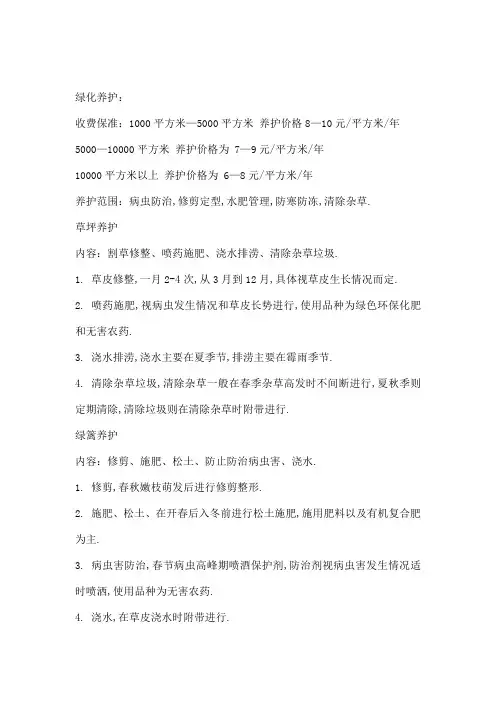 绿化养护：

收费保准：1000 平方米—5000 平方米 养护价格 8—10 元/平方米/年

5000—10000 平方米 养护价格为 7—9 元/平方米/年

10000 平方米以上 养护价格为 6—8 元/平方米/年

养护范围：病虫防治,修剪定型,水肥管理,防寒防冻,清除杂草.

草坪养护

内容：割草修整、喷药施肥、浇水排涝、清除杂草垃圾.

1. 草皮修整,一月 2-4 次,从 3 月到 12 月,具体视草皮生长情况而定.

2. 喷药施肥,视病虫发生情况和草皮长势进行,使用品种为绿色环保化肥和无害农药.

3. 浇水排涝,浇水主要在夏季节,排涝主要在霉雨季节.

4. 清除杂草垃圾,清除杂草一般在春季杂草高发时不间断进行,夏秋季则定期清除,清除垃圾则在清除杂草时附带进行.

绿篱养护

内容：修剪、施肥、松土、防止防治病虫害、浇水.

1. 修剪,春秋嫩枝萌发后进行修剪整形.

2. 施肥、松土、在开春后入冬前进行松土施肥,施用肥料以及有机复合肥为主.

3. 病虫害防治,春节病虫高峰期喷洒保护剂,防治剂视病虫害发生情况适时喷洒,使用品种为无害农药.

4. 浇水,在草皮浇水时附带进行.